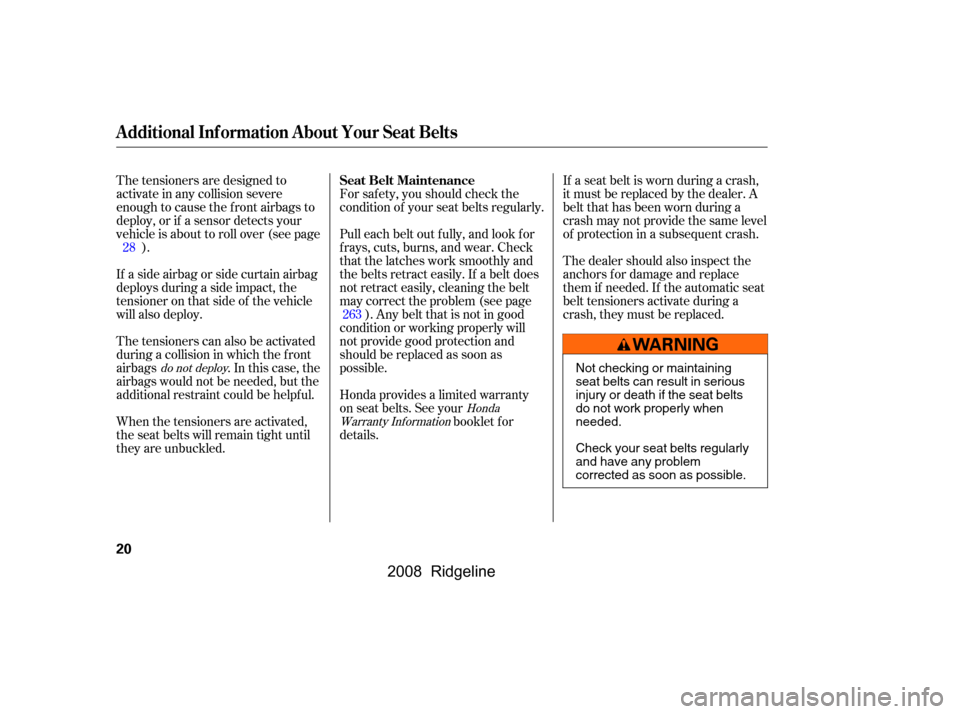 Additional Information About Your Seat Belts

The tensioners are designed to activate in any collision severe enough to cause the front airbags to deploy, or if a sensor detects your vehicle is about to roll over (see page 28 ).

If a side airbag or side curtain airbag deploys during a side impact, the tensioner on that side of the vehicle will also deploy.

The tensioners can also be activated during a collision in which the front airbags do not deploy. In this case, the airbags would not be needed, but the additional restraint could be helpful.

When the tensioners are activated, the seat belts will remain tight until they are unbuckled.

Seat Belt Maintenance

For safety, you should check the condition of your seat belts regularly.

Pull each belt out fully, and look for frays, cuts, burns, and wear. Check that the latches work smoothly and the belts retract easily. If a belt does not retract easily, cleaning the belt may correct the problem (see page 263 ). Any belt that is not in good condition or working properly will not provide good protection and should be replaced as soon as possible.

Honda provides a limited warranty on seat belts. See your Honda Warranty Information booklet for details.

If a seat belt is worn during a crash, it must be replaced by the dealer. A belt that has been worn during a crash may not provide the same level of protection in a subsequent crash.

The dealer should also inspect the anchors for damage and replace them if needed. If the automatic seat belt tensioners activate during a crash, they must be replaced.

WARNING

Not checking or maintaining seat belts can result in serious injury or death if the seat belts do not work properly when needed.

Check your seat belts regularly and have any problem corrected as soon as possible.

20

2008 Ridgeline

carmanualsonline.info